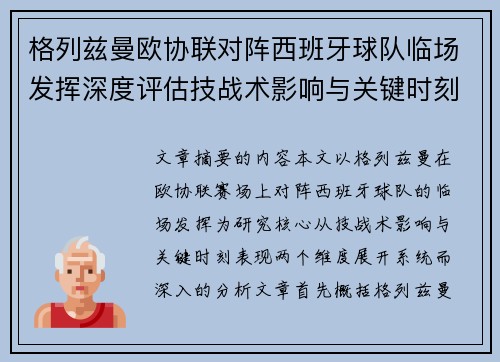 格列兹曼欧协联对阵西班牙球队临场发挥深度评估技战术影响与关键时刻

文章摘要的内容本文以格列兹曼在欧协联赛场上对阵西班牙球队的临场发挥为研究核心从技战术影响与关键时刻表现两个维度展开系统而深入的分析文章首先概括格列兹曼